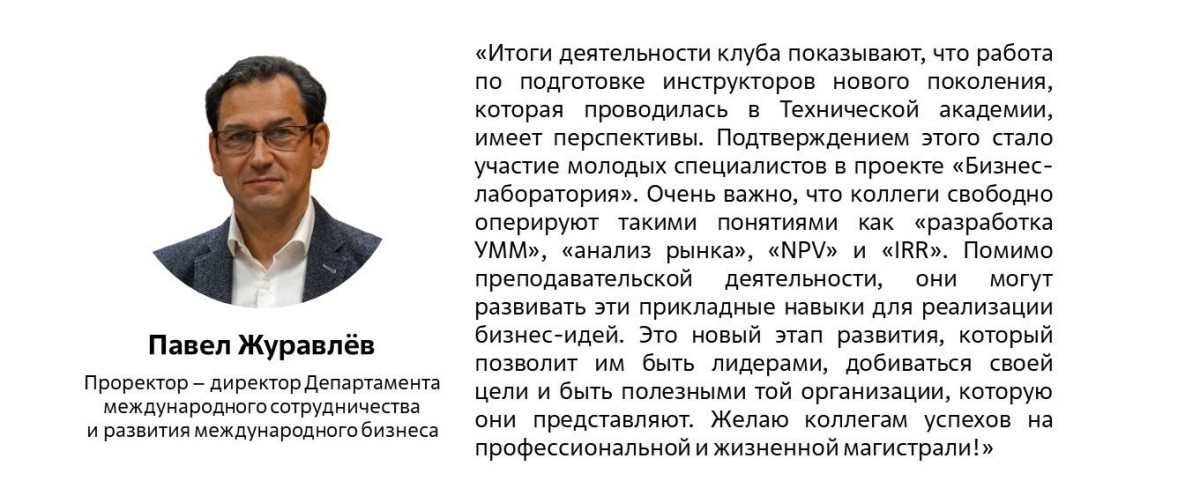 Павел Журавлёв

Проректор – директор Департамента международного сотрудничества и развития международного бизнеса

«Итоги деятельности клуба показывают, что работа по подготовке инструкторов нового поколения, которая проводилась в Технической академии, имеет перспективы. Подтверждением этого стало участие молодых специалистов в проекте «Бизнес-лаборатория». Очень важно, что коллеги свободно оперируют такими понятиями как «разработка УММ», «анализ рынка», «NPV» и «IRR». Помимо преподавательской деятельности, они могут развивать эти прикладные навыки для реализации бизнес-идей. Это новый этап развития, который позволит им быть лидерами, добиваться своей цели и быть полезными той организации, которую они представляют. Желаю коллегам успехов на профессиональной и жизненной магистрали!»